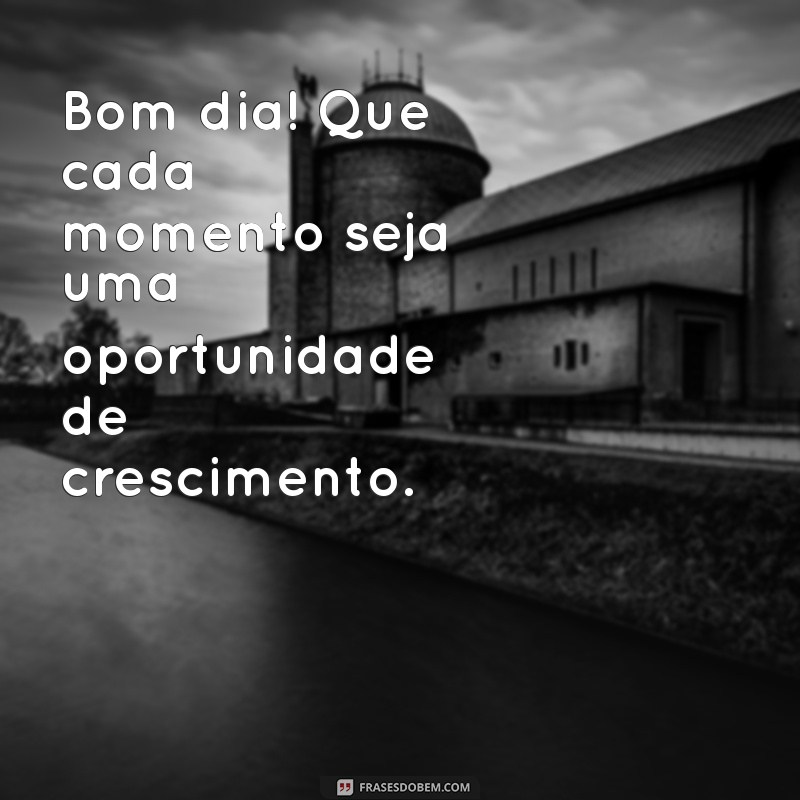 Bom dia! Que cada momento seja uma oportunidade de crescimento.

FRASESDOBEM.COM